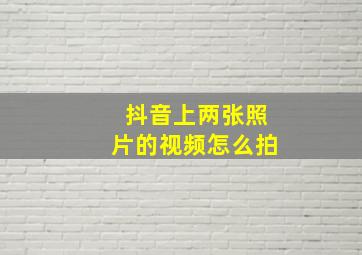 抖音上两张照片的视频怎么拍